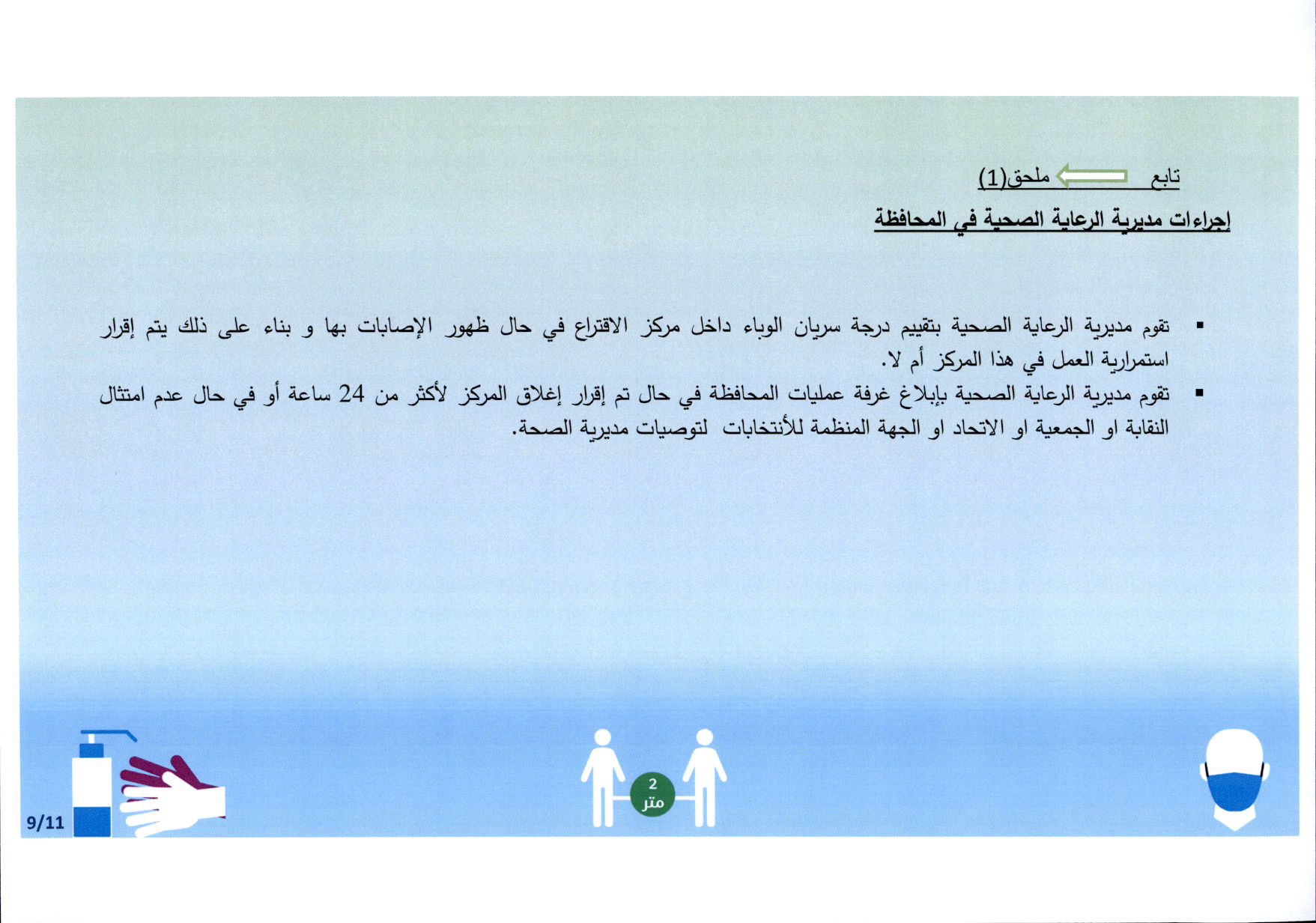 تابع ملحق(1)

إجراءات مديرية الرعاية الصحية في المحافظة

▪ تقوم مديرية الرعاية الصحية بتقييم درجة سريان الوباء داخل مركز الاقتراع في حال ظهور الإصابات بها و بناء على ذلك يتم إقرار استمرارية العمل في هذا المركز أم لا.

▪ تقوم مديرية الرعاية الصحية بإبلاغ غرفة عمليات المحافظة في حال تم إقرار إغلاق المركز لأكثر من 24 ساعة أو في حال عدم امتثال النقابة او الجمعية او الاتحاد او الجهة المنظمة للأنتخابات لتوصيات مديرية الصحة.

2
متر

9/11